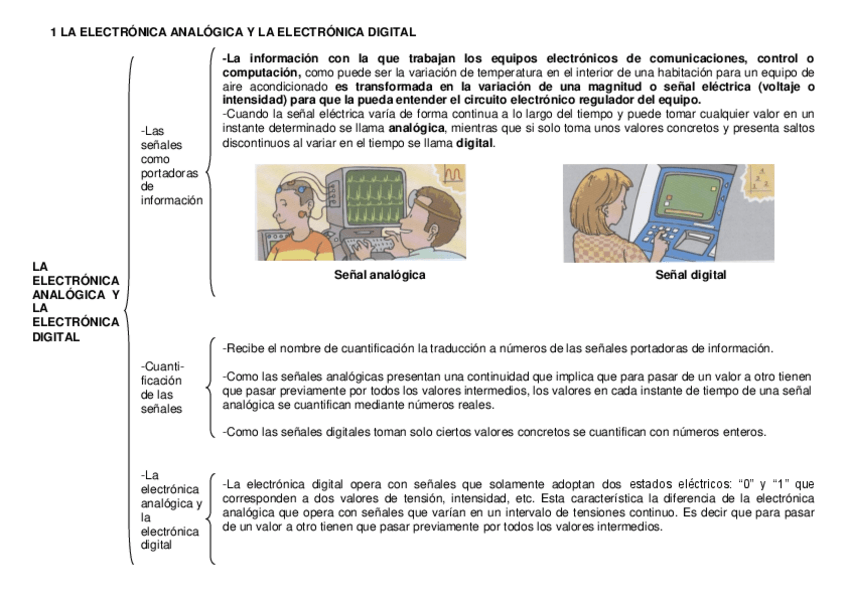 1 LA ELECTRÓNICA ANALÓGICA Y LA ELECTRÓNICA DIGITAL

LA ELECTRÓNICA ANALÓGICA Y LA ELECTRÓNICA DIGITAL

-Las señales como portadoras de información

-La información con la que trabajan los equipos electrónicos de comunicaciones, control o computación, como puede ser la variación de temperatura en el interior de una habitación para un equipo de aire acondicionado es transformada en la variación de una magnitud o señal eléctrica (voltaje o intensidad) para que la pueda entender el circuito electrónico regulador del equipo.
-Cuando la señal eléctrica varía de forma continua a lo largo del tiempo y puede tomar cualquier valor en un instante determinado se llama analógica, mientras que si solo toma unos valores concretos y presenta saltos discontinuos al variar en el tiempo se llama digital.

Señal analógica

Señal digital

-Cuantificación de las señales

-Recibe el nombre de cuantificación la traducción a números de las señales portadoras de información.

-Como las señales analógicas presentan una continuidad que implica que para pasar de un valor a otro tienen que pasar previamente por todos los valores intermedios, los valores en cada instante de tiempo de una señal analógica se cuantifican mediante números reales.

-Como las señales digitales toman solo ciertos valores concretos se cuantifican con números enteros.

-La electrónica analógica y la electrónica digital

-La electrónica digital opera con señales que solamente adoptan dos estados eléctricos: "0" y "1" que corresponden a dos valores de tensión, intensidad, etc. Esta característica la diferencia de la electrónica analógica que opera con señales que varían en un intervalo de tensiones continuo. Es decir que para pasar de un valor a otro tienen que pasar previamente por todos los valores intermedios.